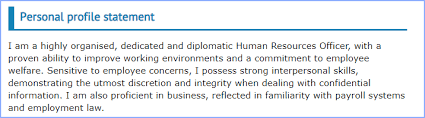 Personal profile statement

I am a highly organised, dedicated and diplomatic Human Resources Officer, with a proven ability to improve working environments and a commitment to employee welfare. Sensitive to employee concerns, I possess strong interpersonal skills, demonstrating the utmost discretion and integrity when dealing with confidential information. I am also proficient in business, reflected in familiarity with payroll systems and employment law.